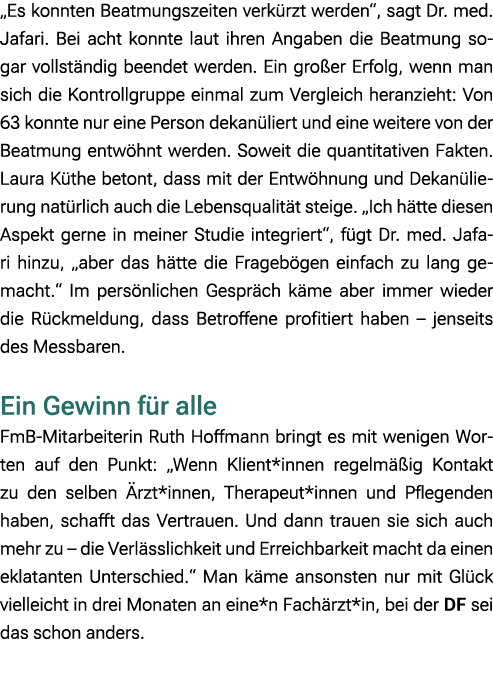 „Es konnten Beatmungszeiten verkürzt werden“, sagt Dr. med. Jafari. Bei acht konnte laut ihren Angaben die Beatmung sogar vollständig beendet werden. Ein großer Erfolg, wenn man sich die Kontrollgruppe einmal zum Vergleich heranzieht: Von 63 konnte nur eine Person dekanüliert und eine weitere von der Beatmung entwöhnt werden. Soweit die quantitativen Fakten. Laura Küthe betont, dass mit der Entwöhnung und Dekanülierung natürlich auch die Lebensqualität steige. „Ich hätte diesen Aspekt gerne in meiner Studie integriert“, fügt Dr. med. Jafari hinzu, „aber das hätte die Fragebögen einfach zu lang gemacht.“ Im persönlichen Gespräch käme aber immer wieder die Rückmeldung, dass Betroffene profitiert haben – jenseits des Messbaren.

Ein Gewinn für alle

FmB-Mitarbeiterin Ruth Hoffmann bringt es mit wenigen Worten auf den Punkt: „Wenn Klient*innen regelmäßig Kontakt zu den selben Ärzt*innen, Therapeut*innen und Pflegenden haben, schafft das Vertrauen. Und dann trauen sie sich auch mehr zu – die Verlässlichkeit und Erreichbarkeit macht da einen eklatanten Unterschied.“ Man käme ansonsten nur mit Glück vielleicht in drei Monaten an eine*n Fachärzt*in, bei der DF sei das schon anders.